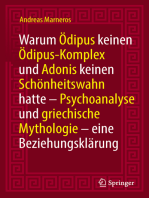 Andreas Marneros

Warum Ödipus keinen Ödipus-Komplex und Adonis keinen Schönheitswahn hatte – Psychoanalyse und griechische Mythologie – eine Beziehungsklärung

Springer